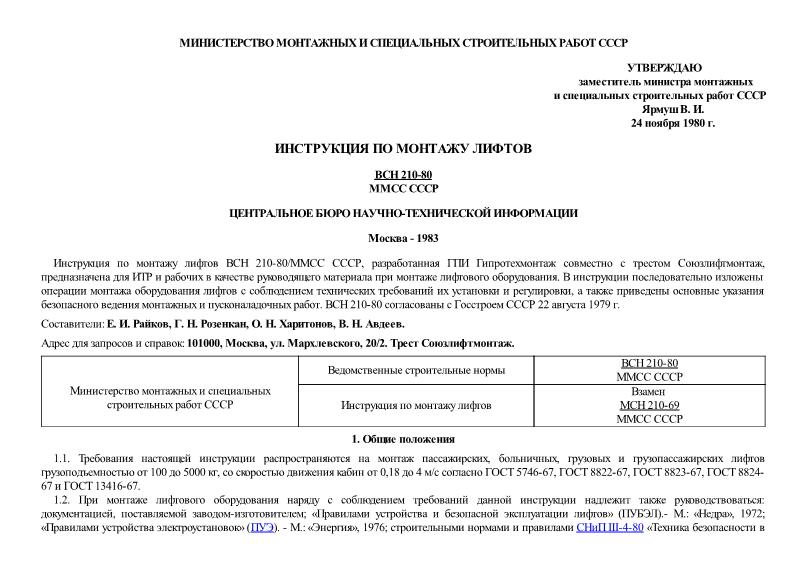 МИНИСТЕРСТВО МОНТАЖНЫХ И СПЕЦИАЛЬНЫХ СТРОИТЕЛЬНЫХ РАБОТ СССР

УТВЕРЖДАЮ
заместитель министра монтажных
и специальных строительных работ СССР
Ярмуш В. И.
24 ноября 1980 г.

ИНСТРУКЦИЯ ПО МОНТАЖУ ЛИФТОВ

ВСН 210-80
ММСС СССР

ЦЕНТРАЛЬНОЕ БЮРО НАУЧНО-ТЕХНИЧЕСКОЙ ИНФОРМАЦИИ

Москва - 1983

Инструкция по монтажу лифтов ВСН 210-80/ММСС СССР, разработанная ГПИ Гипротехмонтаж совместно с трестом Союзлифтмонтаж, предназначена для ИТР и рабочих в качестве руководящего материала при монтаже лифтового оборудования. В инструкции последовательно изложены операции монтажа оборудования лифтов с соблюдением технических требований их установки и регулировки, а также приведены основные указания безопасного ведения монтажных и пусконаладочных работ. ВСН 210-80 согласованы с Госстроем СССР 22 августа 1979 г.

Составители: Е. И. Райков, Г. Н. Розенкан, О. Н. Харитонов, В. Н. Авдеев.

Адрес для запросов и справок: 101000, Москва, ул. Мархлевского, 20/2. Трест Союзлифтмонтаж.

| Министерство монтажных и специальных строительных работ СССР | Ведомственные строительные нормы | ВСН 210-80 ММСС СССР |
|---|---|---|
| | Инструкция по монтажу лифтов | Взамен МСН 210-69 ММСС СССР |

1. Общие положения

1.1. Требования настоящей инструкции распространяются на монтаж пассажирских, больничных, грузовых и грузопассажирских лифтов грузоподъемностью от 100 до 5000 кг, со скоростью движения кабин от 0,18 до 4 м/с согласно ГОСТ 5746-67, ГОСТ 8822-67, ГОСТ 8823-67, ГОСТ 8824-67 и ГОСТ 13416-67.

1.2. При монтаже лифтового оборудования наряду с соблюдением требований данной инструкции надлежит также руководствоваться: документацией, поставляемой заводом-изготовителем; «Правилами устройства и безопасной эксплуатации лифтов» (ПУБЭЛ).- М.: «Недра», 1972; «Правилами устройства электроустановок» (ПУЭ). - М.: «Энергия», 1976; строительными нормами и правилами СНиП III-4-80 «Техника безопасности в